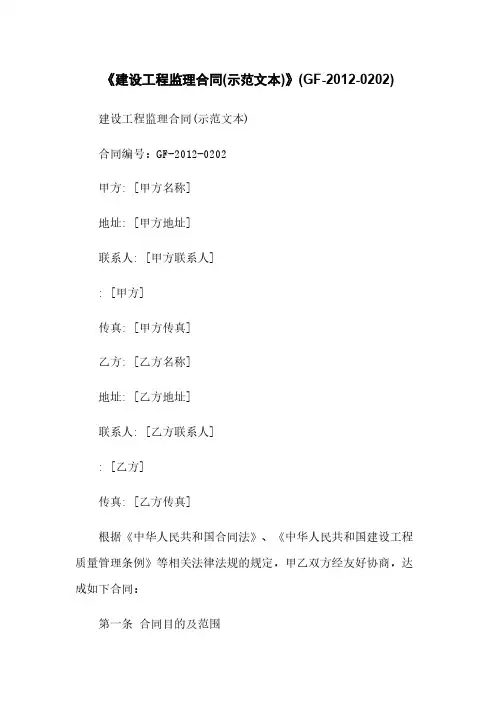 《建设工程监理合同(示范文本)》(GF-2012-0202)

建设工程监理合同(示范文本)

合同编号：GF-2012-0202

甲方: [甲方名称]

地址: [甲方地址]

联系人: [甲方联系人]

: [甲方]

传真: [甲方传真]

乙方: [乙方名称]

地址: [乙方地址]

联系人: [乙方联系人]

: [乙方]

传真: [乙方传真]

根据《中华人民共和国合同法》、《中华人民共和国建设工程质量管理条例》等相关法律法规的规定，甲乙双方经友好协商，达成如下合同：

第一条 合同目的及范围